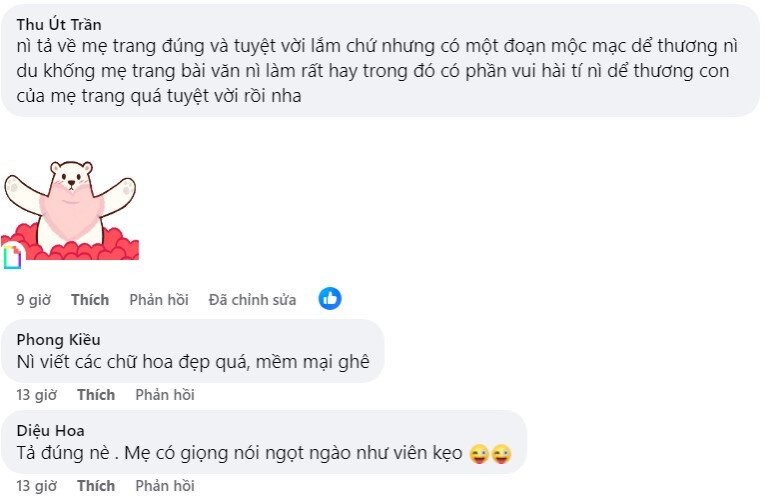 Thu Út Trần
nì tả về mẹ trang đúng và tuyệt vời lắm chứ nhưng có một đoạn mộc mạc dể thương nì du khống mẹ trang bài văn nì làm rất hay trong đó có phần vui hài tí nì dể thương con của mẹ trang quá tuyệt vời rồi nha

9 giờ Thích Phản hồi Đã chỉnh sửa

Phong Kiều
Nì viết các chữ hoa đẹp quá, mềm mại ghê

13 giờ Thích Phản hồi

Diệu Hoa
Tả đúng nè . Mẹ có giọng nói ngọt ngào như viên kẹo 😜😜

13 giờ Thích Phản hồi